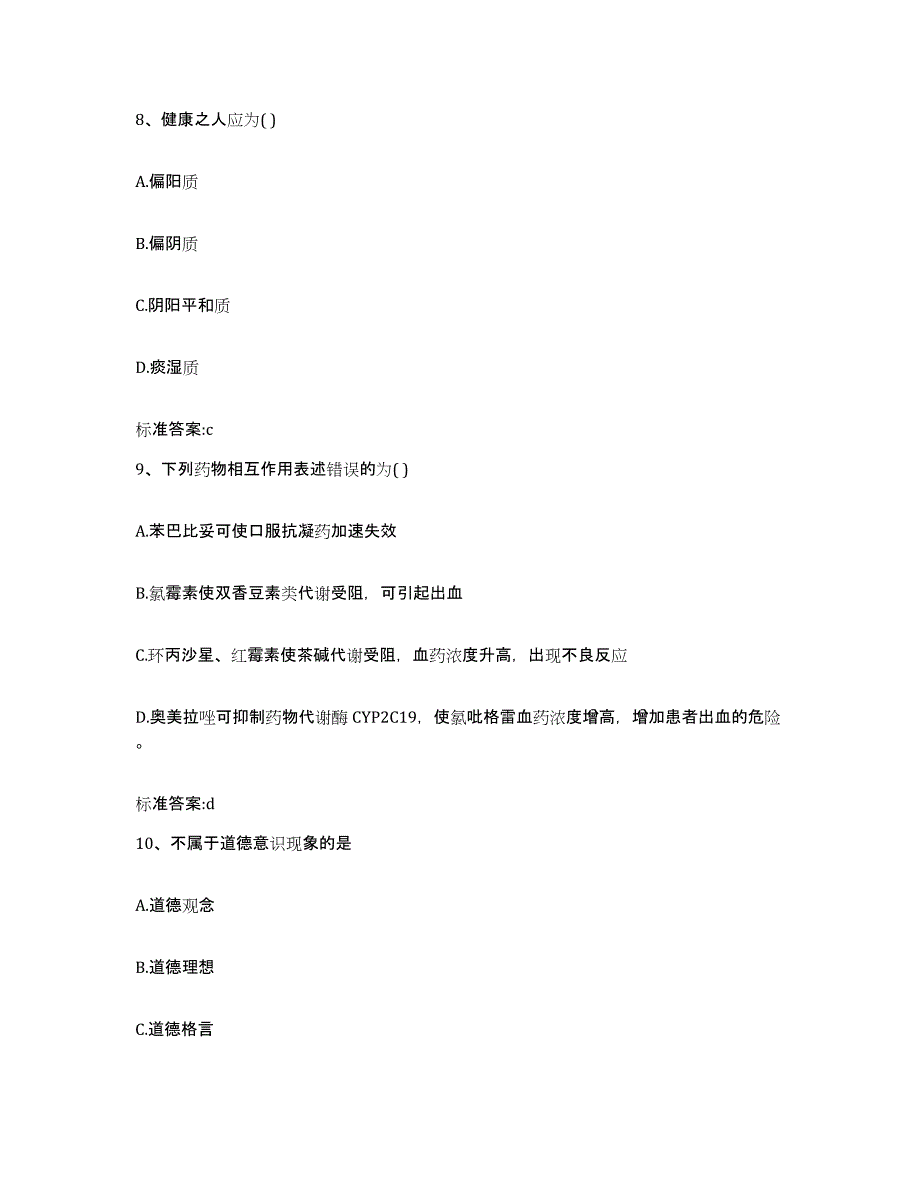 8、健康之人应为( )

A.偏阳质

B.偏阴质

C.阴阳平和质

D.痰湿质

标准答案:c

9、下列药物相互作用表述错误的为( )

A.苯巴比妥可使口服抗凝药加速失效

B.氯霉素使双香豆素类代谢受阻，可引起出血

C.环丙沙星、红霉素使茶碱代谢受阻，血药浓度升高，出现不良反应

D.奥美拉唑可抑制药物代谢酶 CYP2C19，使氯吡格雷血药浓度增高，增加患者出血的危险。

标准答案:d

10、不属于道德意识现象的是

A.道德观念

B.道德理想

C.道德格言